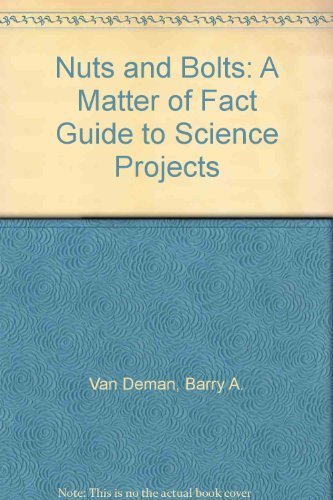 Nuts and Bolts: A Matter of Fact Guide to Science Projects

Van Deman, Barry A.

Note: This is no the actual book cover